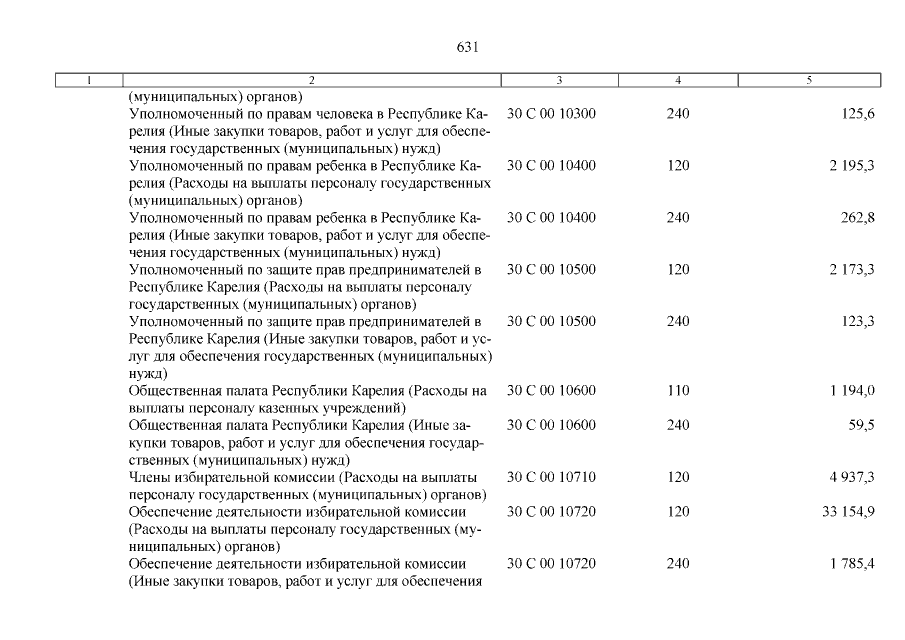 631

| 1 | 2 | 3 | 4 | 5 |
|---|---|---|---|---|
| | (муниципальных) органов) | | | |
| | Уполномоченный по правам человека в Республике Карелия (Иные закупки товаров, работ и услуг для обеспечения государственных (муниципальных) нужд) | 30 С 00 10300 | 240 | 125,6 |
| | Уполномоченный по правам ребенка в Республике Карелия (Расходы на выплаты персоналу государственных (муниципальных) органов) | 30 С 00 10400 | 120 | 2 195,3 |
| | Уполномоченный по правам ребенка в Республике Карелия (Иные закупки товаров, работ и услуг для обеспечения государственных (муниципальных) нужд) | 30 С 00 10400 | 240 | 262,8 |
| | Уполномоченный по защите прав предпринимателей в Республике Карелия (Расходы на выплаты персоналу государственных (муниципальных) органов) | 30 С 00 10500 | 120 | 2 173,3 |
| | Уполномоченный по защите прав предпринимателей в Республике Карелия (Иные закупки товаров, работ и услуг для обеспечения государственных (муниципальных) нужд) | 30 С 00 10500 | 240 | 123,3 |
| | Общественная палата Республики Карелия (Расходы на выплаты персоналу казенных учреждений) | 30 С 00 10600 | 110 | 1 194,0 |
| | Общественная палата Республики Карелия (Иные закупки товаров, работ и услуг для обеспечения государственных (муниципальных) нужд) | 30 С 00 10600 | 240 | 59,5 |
| | Члены избирательной комиссии (Расходы на выплаты персоналу государственных (муниципальных) органов) | 30 С 00 10710 | 120 | 4 937,3 |
| | Обеспечение деятельности избирательной комиссии (Расходы на выплаты персоналу государственных (муниципальных) органов) | 30 С 00 10720 | 120 | 33 154,9 |
| | Обеспечение деятельности избирательной комиссии (Иные закупки товаров, работ и услуг для обеспечения | 30 С 00 10720 | 240 | 1 785,4 |